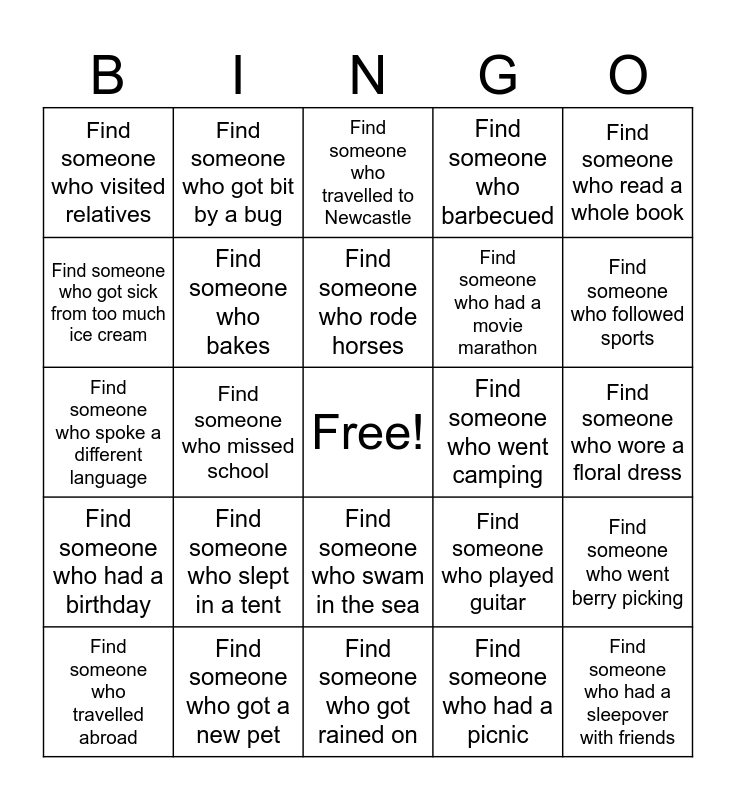 | B | I | N | G | O |
|---|---|---|---|---|
| Find someone who visited relatives | Find someone who got bit by a bug | Find someone who travelled to Newcastle | Find someone who barbecued | Find someone who read a whole book |
| Find someone who got sick from too much ice cream | Find someone who bakes | Find someone who rode horses | Find someone who had a movie marathon | Find someone who followed sports |
| Find someone who spoke a different language | Find someone who missed school | Free! | Find someone who went camping | Find someone who wore a floral dress |
| Find someone who had a birthday | Find someone who slept in a tent | Find someone who swam in the sea | Find someone who played guitar | Find someone who went berry picking |
| Find someone who travelled abroad | Find someone who got a new pet | Find someone who got rained on | Find someone who had a picnic | Find someone who had a sleepover with friends |